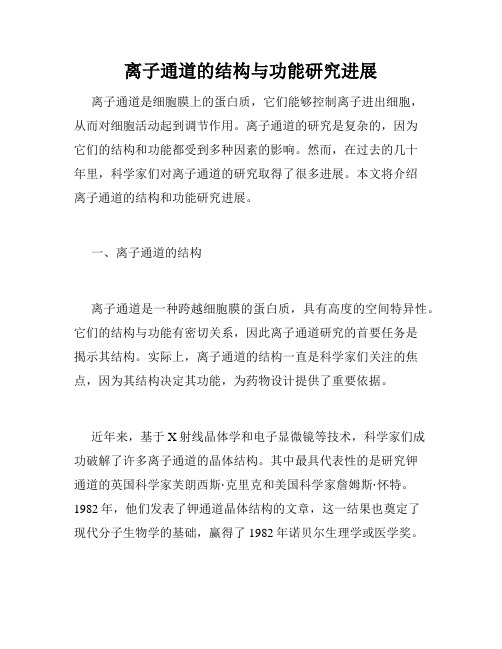 离子通道的结构与功能研究进展

离子通道是细胞膜上的蛋白质，它们能够控制离子进出细胞，从而对细胞活动起到调节作用。离子通道的研究是复杂的，因为它们的结构和功能都受到多种因素的影响。然而，在过去的几十年里，科学家们对离子通道的研究取得了很多进展。本文将介绍离子通道的结构和功能研究进展。

一、离子通道的结构

离子通道是一种跨越细胞膜的蛋白质，具有高度的空间特异性。它们的结构与功能有密切关系，因此离子通道研究的首要任务是揭示其结构。实际上，离子通道的结构一直是科学家们关注的焦点，因为其结构决定其功能，为药物设计提供了重要依据。

近年来，基于X射线晶体学和电子显微镜等技术，科学家们成功破解了许多离子通道的晶体结构。其中最具代表性的是研究钾通道的英国科学家芙朗西斯·克里克和美国科学家詹姆斯·怀特。1982年，他们发表了钾通道晶体结构的文章，这一结果也奠定了现代分子生物学的基础，赢得了1982年诺贝尔生理学或医学奖。